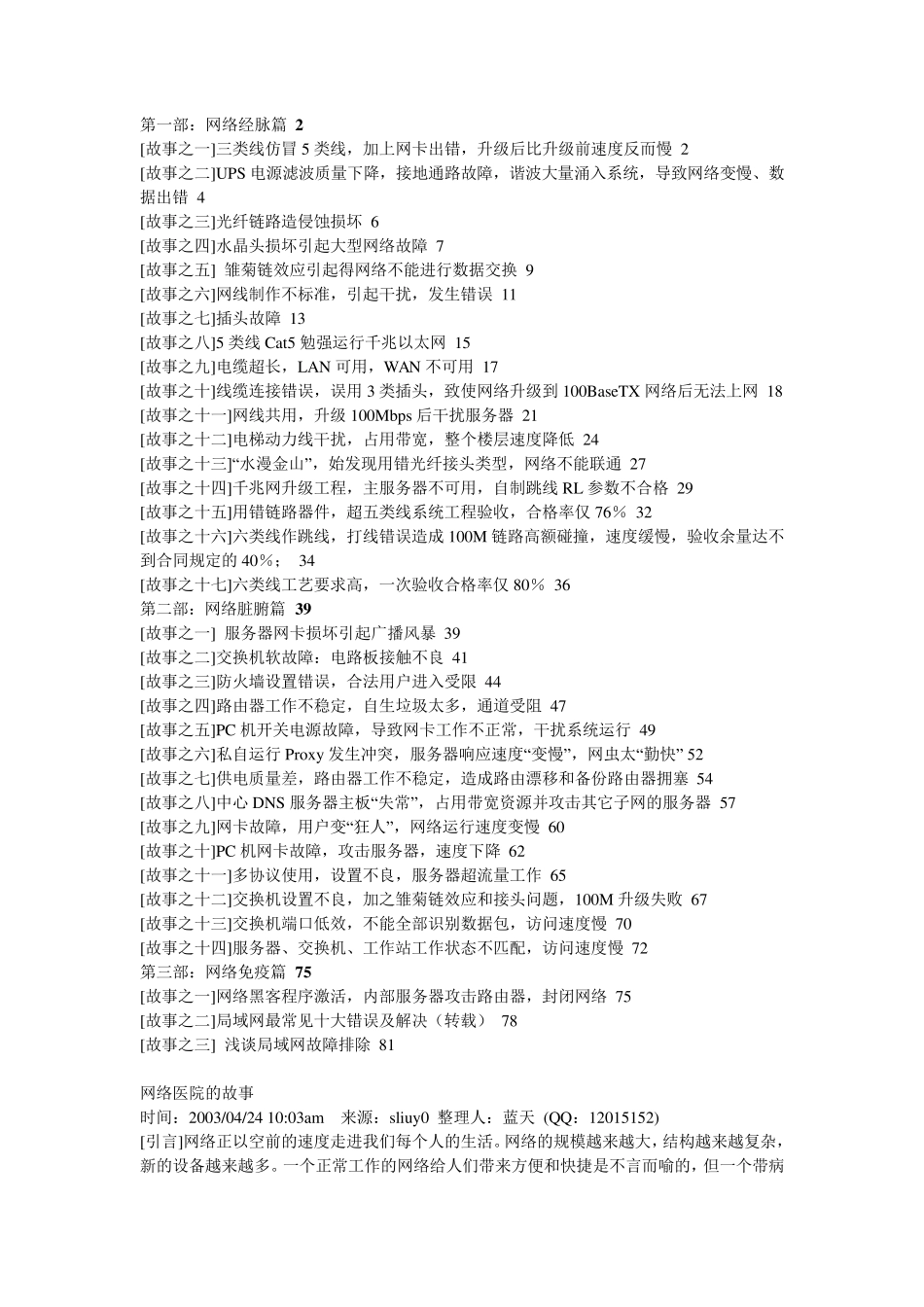 第一部：网络经脉篇 2
[故事之一]三类线仿冒 5 类线，加上网卡出错，升级后比升级前速度反而慢 2
[故事之二]UPS 电源滤波质量下降，接地通路故障，谐波大量涌入系统，导致网络变慢、数据出错 4
[故事之三]光纤链路造侵蚀损坏 6
[故事之四]水晶头损坏引起大型网络故障 7
[故事之五] 雏菊链效应引起得网络不能进行数据交换 9
[故事之六]网线制作不标准，引起干扰，发生错误 11
[故事之七]插头故障 13
[故事之八]5 类线 Cat5 勉强运行千兆以太网 15
[故事之九]电缆超长，LAN 可用，WAN 不可用 17
[故事之十]线缆连接错误，误用 3 类插头，致使网络升级到 100BaseTX 网络后无法上网 18
[故事之十一]网线共用，升级 100Mbps 后干扰服务器 21
[故事之十二]电梯动力线干扰，占用带宽，整个楼层速度降低 24
[故事之十三]“水漫金山”，始发现用错光纤接头类型，网络不能联通 27
[故事之十四]千兆网升级工程，主服务器不可用，自制跳线 RL 参数不合格 29
[故事之十五]用错链路器件，超五类线系统工程验收，合格率仅 76％ 32
[故事之十六]六类线作跳线，打线错误造成 100M 链路高额碰撞，速度缓慢，验收余量达不到合同规定的 40％； 34
[故事之十七]六类线工艺要求高，一次验收合格率仅 80％ 36
第二部：网络脏腑篇 39
[故事之一] 服务器网卡损坏引起广播风暴 39
[故事之二]交换机软故障：电路板接触不良 41
[故事之三]防火墙设置错误，合法用户进入受限 44
[故事之四]路由器工作不稳定，自生垃圾太多，通道受阻 47
[故事之五]PC 机开关电源故障，导致网卡工作不正常，干扰系统运行 49
[故事之六]私自运行 Proxy 发生冲突，服务器响应速度“变慢”，网虫太“勤快” 52
[故事之七]供电质量差，路由器工作不稳定，造成路由漂移和备份路由器拥塞 54
[故事之八]中心 DNS 服务器主板“失常”，占用带宽资源并攻击其它子网的服务器 57
[故事之九]网卡故障，用户变“狂人”，网络运行速度变慢 60
[故事之十]PC 机网卡故障，攻击服务器，速度下降 62
[故事之十一]多协议使用，设置不良，服务器超流量工作 65
[故事之十二]交换机设置不良，加之雏菊链效应和接头问题，100M 升级失败 67
[故事之十三]交换机端口低效，不能全部识别数据包，访问速度慢 70
[故事之十四]服务器、交换机、工作站工作状态不匹配，访问速度慢 72
第三部：网络免疫篇 75
[故事之一]网络黑客程序激活，内部服务器攻击路由器，封闭网络 75
[故事之二]局域网最常见十大错误及解决（转载） 78
[故事之三] 浅谈局域网故障排除 81

网络医院的故事
时间：2003/04/24 10:03am 来源：sliuy0 整理人：蓝天 (QQ：12015152)
[引言]网络正以空前的速度走进我们每个人的生活。网络的规模越来越大，结构越来越复杂，新的设备越来越多。一个正常工作的网络给人们带来方便和快捷是不言而喻的，但一个带病